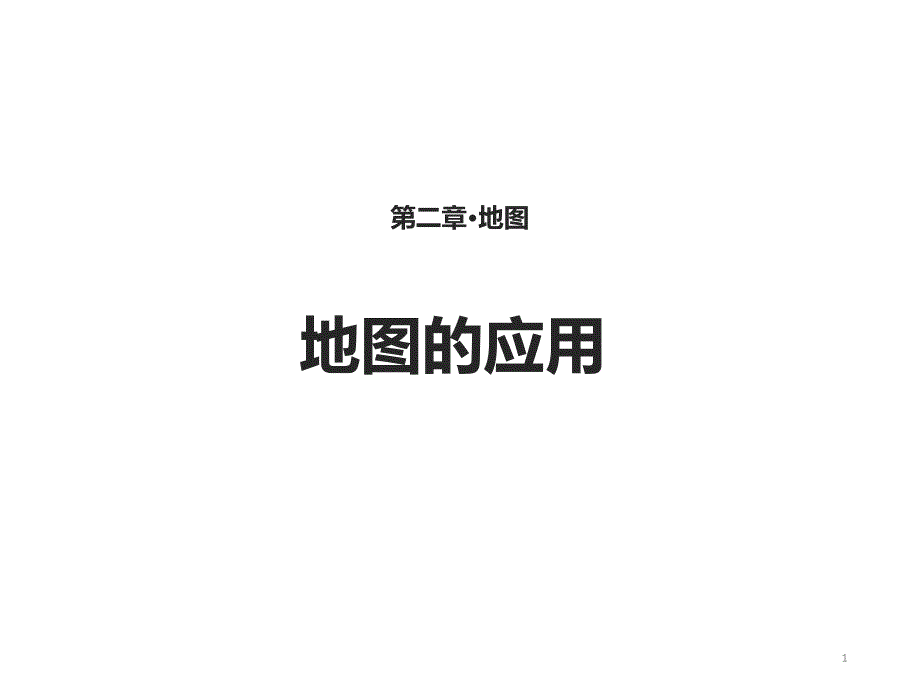 第二章·地图

地图的应用

1